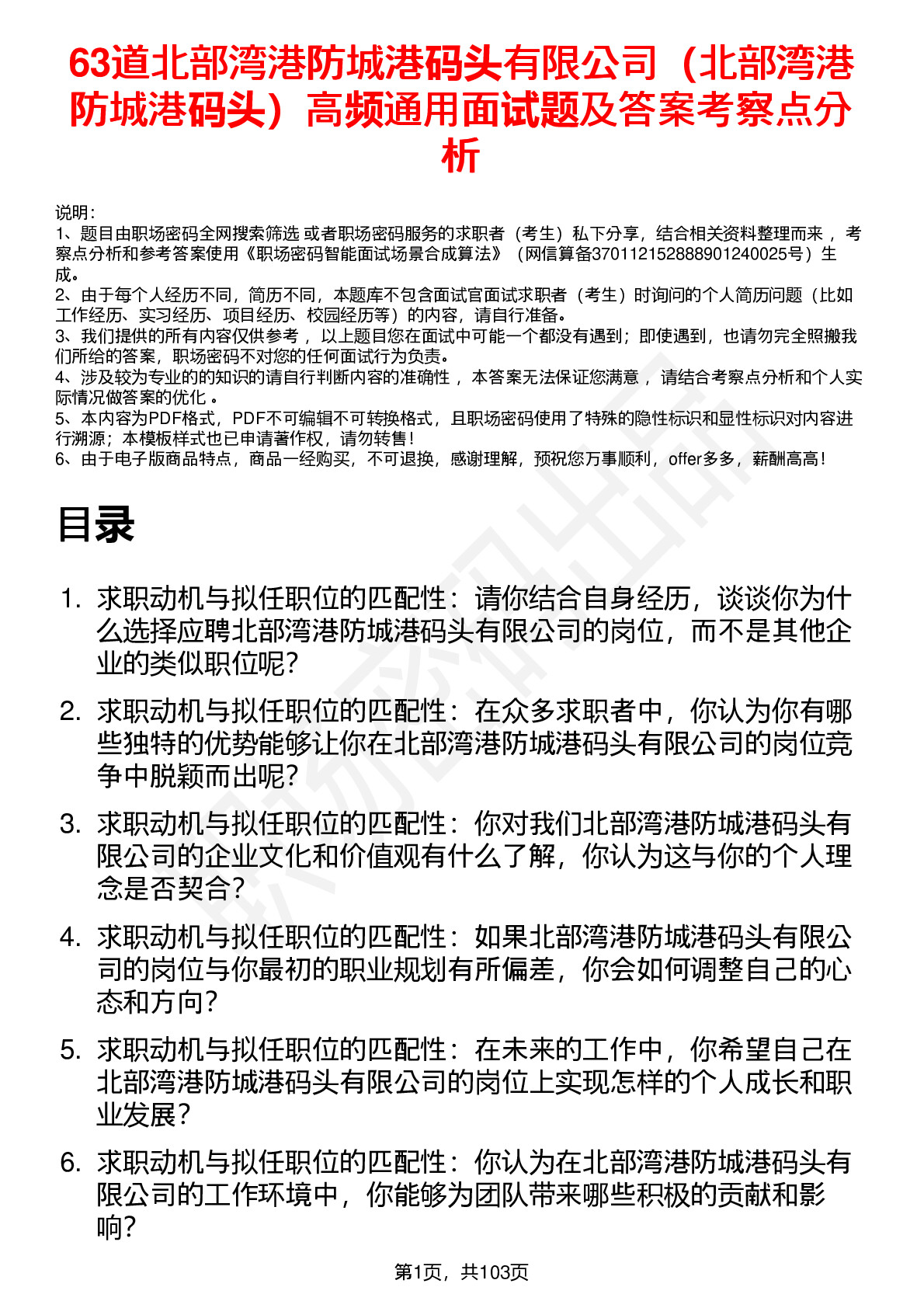 63道北部湾港防城港码头有限公司（北部湾港防城港码头）高频通用面试题及答案考察点分析

说明：
1、题目由职场密码全网搜索筛选 或者职场密码服务的求职者（考生）私下分享，结合相关资料整理而来 ，考察点分析和参考答案使用《职场密码智能面试场景合成算法》（网信算备370112152888901240025号）生成。
2、由于每个人经历不同，简历不同，本题库不包含面试官面试求职者（考生）时询问的个人简历问题（比如工作经历、实习经历、项目经历、校园经历等）的内容，请自行准备。
3、我们提供的所有内容仅供参考 ，以上题目您在面试中可能一个都没有遇到；即使遇到，也请勿完全照搬我们所给的答案，职场密码不对您的任何面试行为负责。
4、涉及较为专业的的知识的请自行判断内容的准确性 ，本答案无法保证您满意 ，请结合考察点分析和个人实际情况做答案的优化 。
5、本内容为PDF格式，PDF不可编辑不可转换格式，且职场密码使用了特殊的隐性标识和显性标识对内容进行溯源；本模板样式也已申请著作权，请勿转售！
6、由于电子版商品特点，商品一经购买，不可退换，感谢理解，预祝您万事顺利，offer多多，薪酬高高！

目录

1. 求职动机与拟任职位的匹配性：请你结合自身经历，谈谈你为什么选择应聘北部湾港防城港码头有限公司的岗位，而不是其他企业的类似职位呢？
2. 求职动机与拟任职位的匹配性：在众多求职者中，你认为你有哪些独特的优势能够让你在北部湾港防城港码头有限公司的岗位竞争中脱颖而出呢？
3. 求职动机与拟任职位的匹配性：你对我们北部湾港防城港码头有限公司的企业文化和价值观有什么了解，你认为这与你的个人理念是否契合？
4. 求职动机与拟任职位的匹配性：如果北部湾港防城港码头有限公司的岗位与你最初的职业规划有所偏差，你会如何调整自己的心态和方向？
5. 求职动机与拟任职位的匹配性：在未来的工作中，你希望自己在北部湾港防城港码头有限公司的岗位上实现怎样的个人成长和职业发展？
6. 求职动机与拟任职位的匹配性：你认为在北部湾港防城港码头有限公司的工作环境中，你能够为团队带来哪些积极的贡献和影响？

第1页，共103页